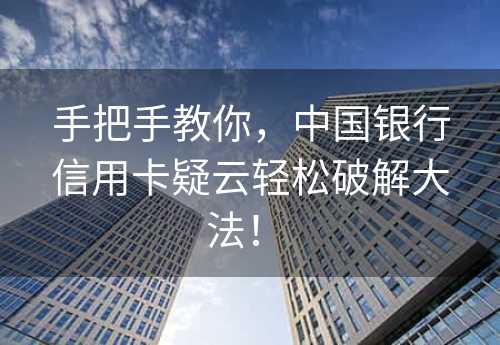 手把手教你，中国银行信用卡疑云轻松破解大法！